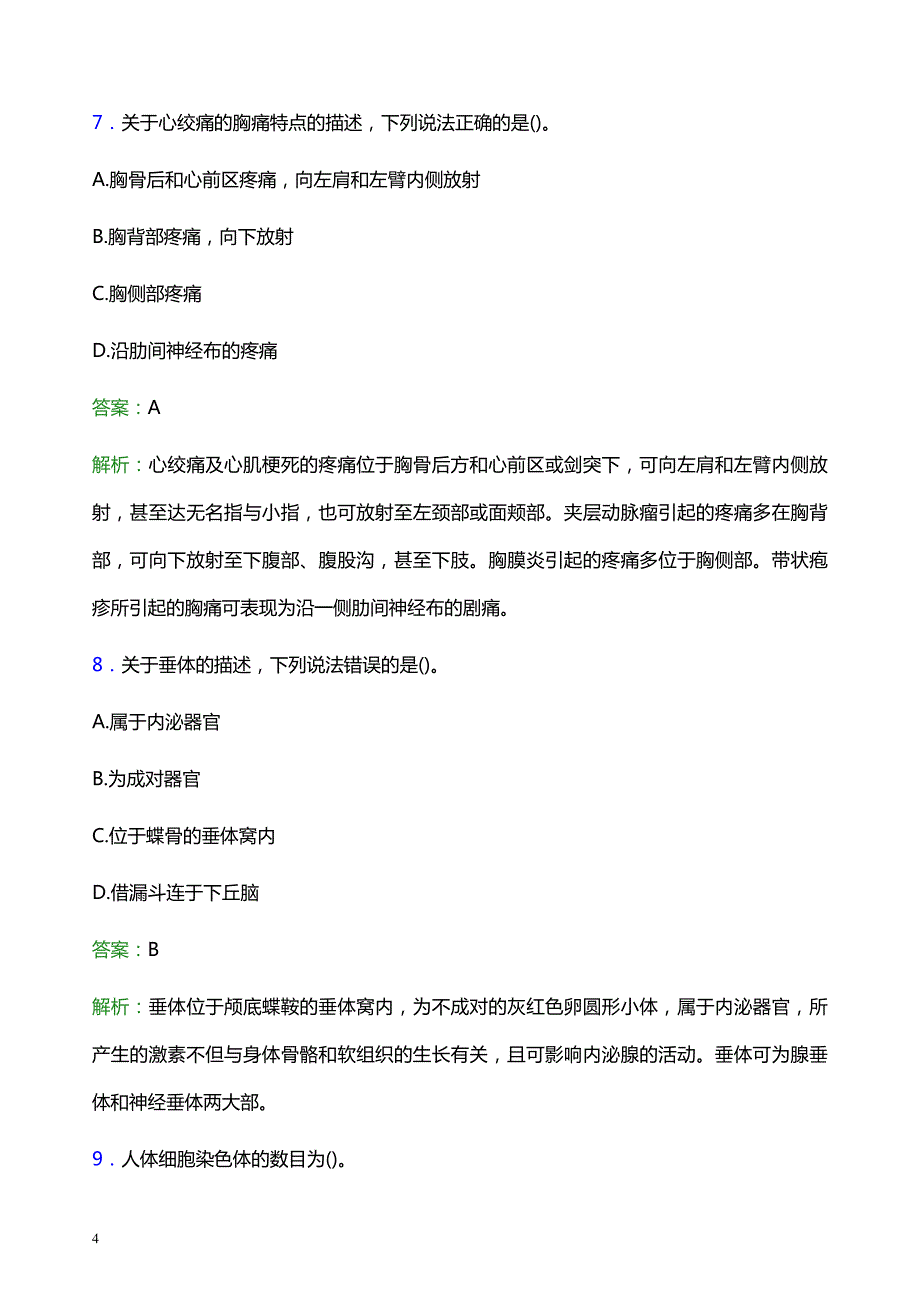 7．关于心绞痛的胸痛特点的描述，下列说法正确的是()。

A.胸骨后和心前区疼痛，向左肩和左臂内侧放射

B.胸背部疼痛，向下放射

C.胸侧部疼痛

D.沿肋间神经布的疼痛

答案：A

解析：心绞痛及心肌梗死的疼痛位于胸骨后方和心前区或剑突下，可向左肩和左臂内侧放射，甚至达无名指与小指，也可放射至左颈部或面颊部。夹层动脉瘤引起的疼痛多在胸背部，可向下放射至下腹部、腹股沟，甚至下肢。胸膜炎引起的疼痛多位于胸侧部。带状疱疹所引起的胸痛可表现为沿一侧肋间神经布的剧痛。

8．关于垂体的描述，下列说法错误的是()。

A.属于内泌器官

B.为成对器官

C.位于蝶骨的垂体窝内

D.借漏斗连于下丘脑

答案：B

解析：垂体位于颅底蝶鞍的垂体窝内，为不成对的灰红色卵圆形小体，属于内泌器官，所产生的激素不但与身体骨骼和软组织的生长有关，且可影响内泌腺的活动。垂体可为腺垂体和神经垂体两大部。

9．人体细胞染色体的数目为()。

4